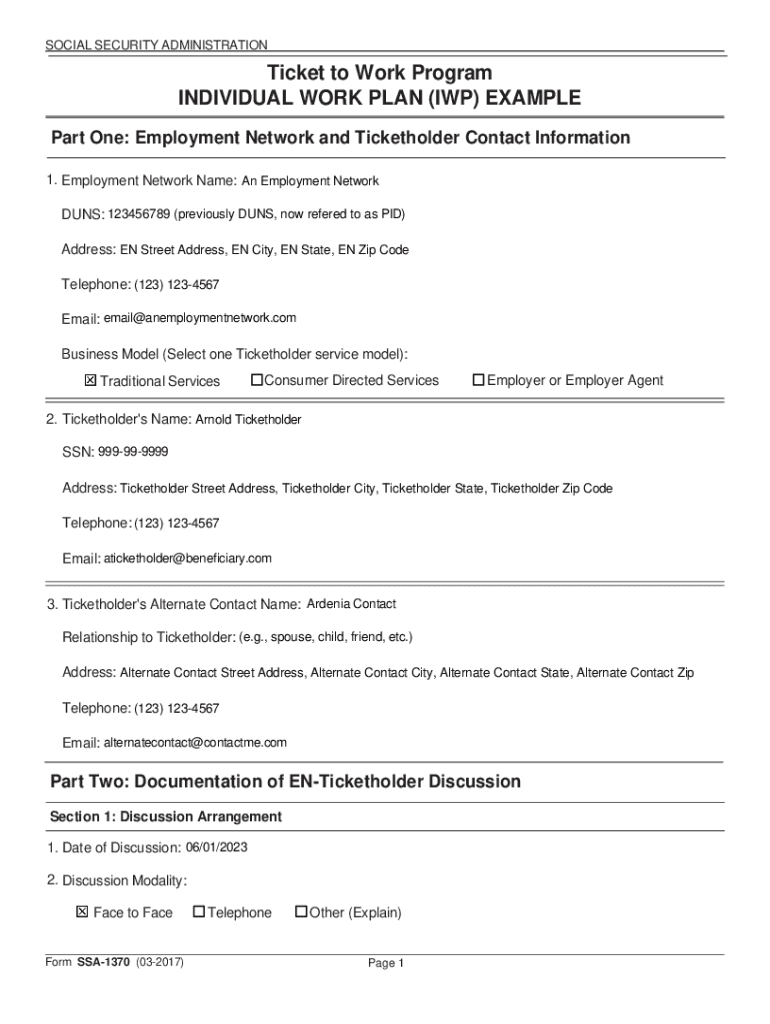 SOCIAL SECURITY ADMINISTRATION

Ticket to Work Program
INDIVIDUAL WORK PLAN (IWP) EXAMPLE

Part One: Employment Network and Ticketholder Contact Information

1. Employment Network Name: An Employment Network

DUNS: 123456789 (previously DUNS, now refered to as PID)

Address: EN Street Address, EN City, EN State, EN Zip Code

Telephone: (123) 123-4567

Email: email@anemploymentnetwork.com

Business Model (Select one Ticketholder service model):

☒ Traditional Services ☐ Consumer Directed Services ☐ Employer or Employer Agent

2. Ticketholder's Name: Arnold Ticketholder

SSN: 999-99-9999

Address: Ticketholder Street Address, Ticketholder City, Ticketholder State, Ticketholder Zip Code

Telephone: (123) 123-4567

Email: aticketholder@beneficiary.com

3. Ticketholder's Alternate Contact Name: Ardenia Contact

Relationship to Ticketholder: (e.g., spouse, child, friend, etc.)

Address: Alternate Contact Street Address, Alternate Contact City, Alternate Contact State, Alternate Contact Zip

Telephone: (123) 123-4567

Email: alternatecontact@contactme.com

Part Two: Documentation of EN-Ticketholder Discussion

Section 1: Discussion Arrangement

1. Date of Discussion: 06/01/2023

2. Discussion Modality:

☒ Face to Face ☐ Telephone ☐ Other (Explain)

Form SSA-1370 (03-2017)

Page 1